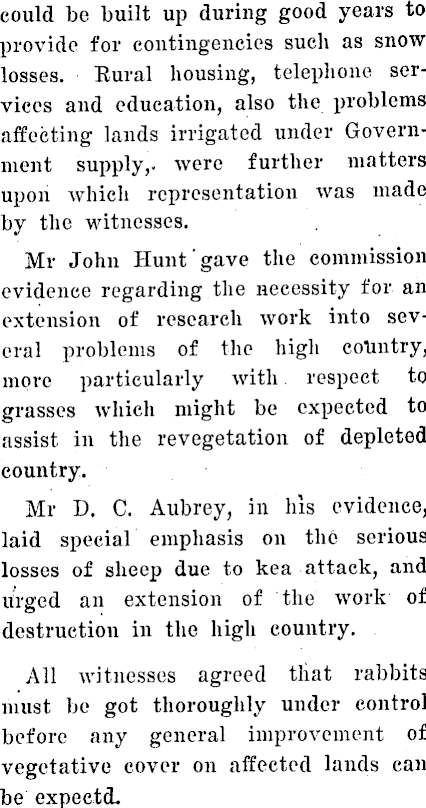 could be built up during good years to provide for contingencies such as snow losses. Rural housing, telephone services and education, also the problems affecting lands irrigated under Government supply, were further matters upon which representation was made by the witnesses.

Mr John Hunt gave the commission evidence regarding the necessity for an extension of research work into several problems of the high country, more particularly with respect to grasses which might be expected to assist in the revegetation of depleted country.

Mr D. C. Aubrey, in his evidence, laid special emphasis on the serious losses of sheep due to kea attack, and urged an extension of the work of destruction in the high country.

All witnesses agreed that rabbits must be got thoroughly under control before any general improvement of vegetative cover on affected lands can be expectd.